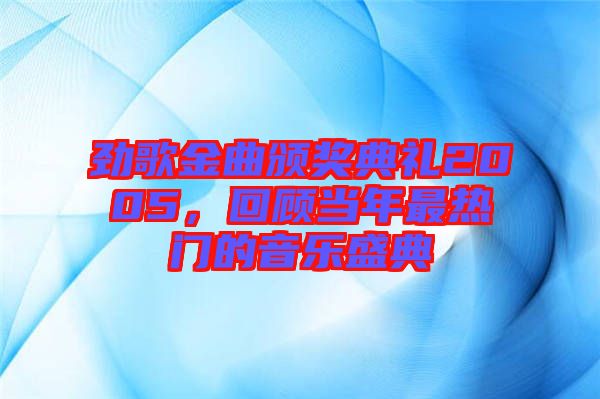 劲歌金曲颁奖典礼2005，回顾当年最热门的音乐盛典